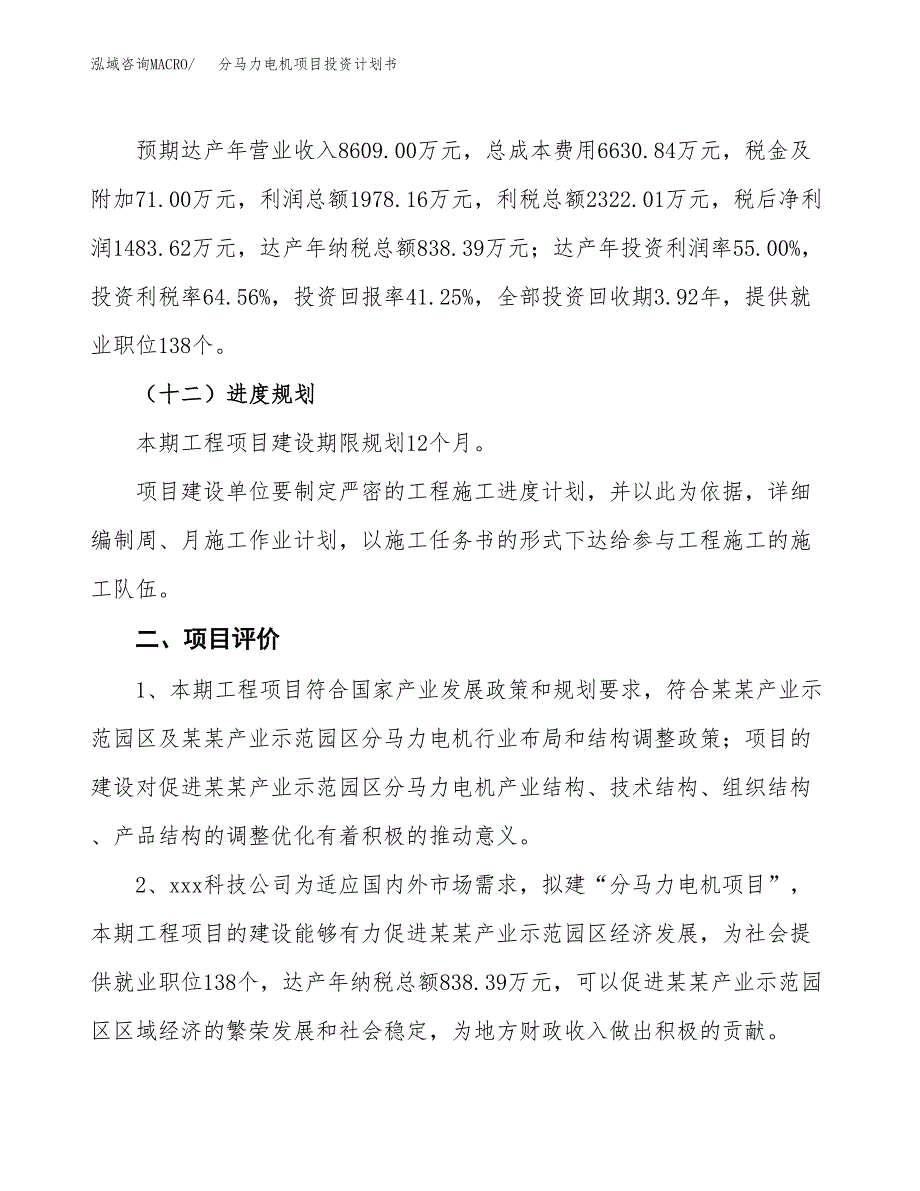 泓域咨询MACRO/　分马力电机项目投资计划书

预期达产年营业收入8609.00万元，总成本费用6630.84万元，税金及附加71.00万元，利润总额1978.16万元，利税总额2322.01万元，税后净利润1483.62万元，达产年纳税总额838.39万元；达产年投资利润率55.00%，投资利税率64.56%，投资回报率41.25%，全部投资回收期3.92年，提供就业职位138个。

（十二）进度规划

本期工程项目建设期限规划12个月。

项目建设单位要制定严密的工程施工进度计划，并以此为依据，详细编制周、月施工作业计划，以施工任务书的形式下达给参与工程施工的施工队伍。

二、项目评价

1、本期工程项目符合国家产业发展政策和规划要求，符合某某产业示范园区及某某产业示范园区分马力电机行业布局和结构调整政策；项目的建设对促进某某产业示范园区分马力电机产业结构、技术结构、组织结构、产品结构的调整优化有着积极的推动意义。

2、xxx科技公司为适应国内外市场需求，拟建“分马力电机项目”，本期工程项目的建设能够有力促进某某产业示范园区经济发展，为社会提供就业职位138个，达产年纳税总额838.39万元，可以促进某某产业示范园区区域经济的繁荣发展和社会稳定，为地方财政收入做出积极的贡献。